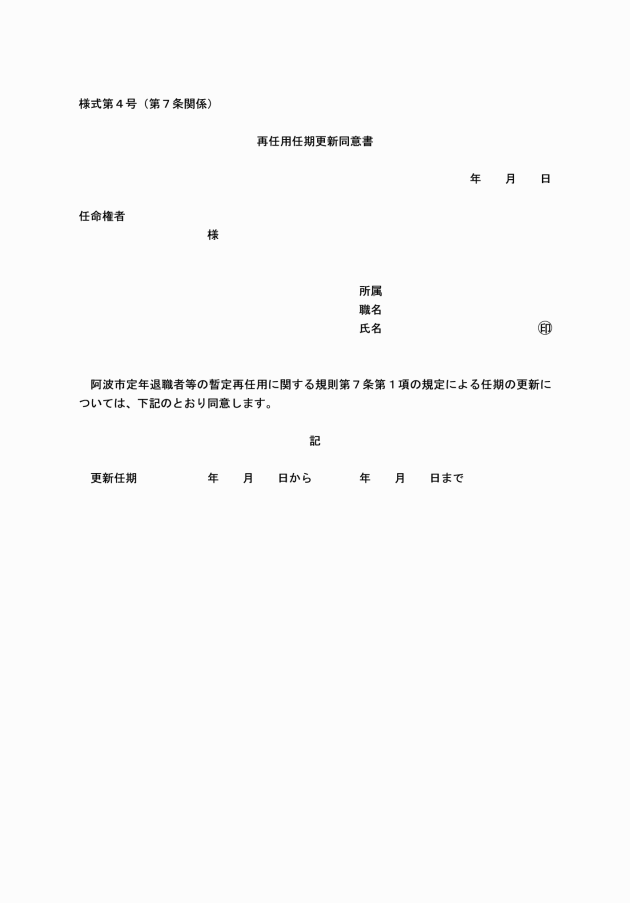 様式第４号（第７条関係）

再任用任期更新同意書

年　　月　　日

任命権者
様

所属
職名
氏名　　　　　　　　　　　　　㊞

阿波市定年退職者等の暫定再任用に関する規則第７条第１項の規定による任期の更新については、下記のとおり同意します。

記

更新任期　　　　　年　　月　　日から　　　　年　　月　　日まで